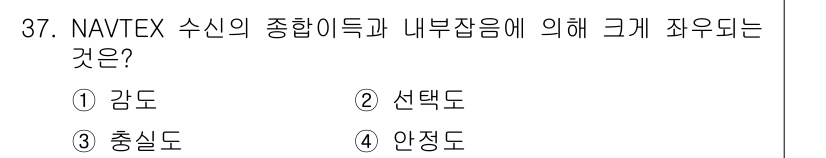 37. NAVTEX 수신의 종합이득과 내부잡음에 의해 크게 좌우되는 것은?

① 감도
② 선택도
③ 충실도
④ 안정도